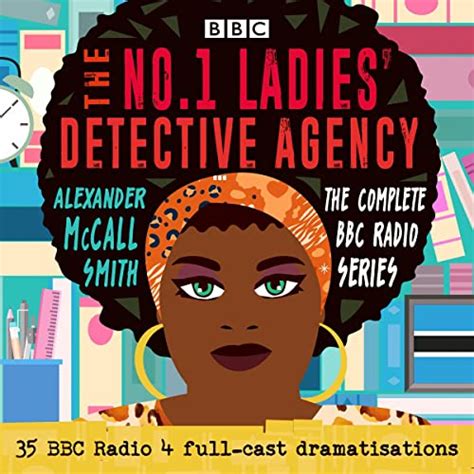 BBC

THE NO.1 LADIES' DETECTIVE AGENCY

ALEXANDER McCALL SMITH

THE COMPLETE BBC RADIO SERIES

35 BBC Radio 4 full-cast dramatisations